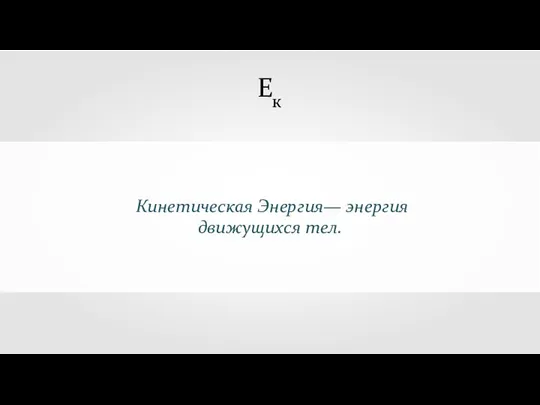 $E_к$

Кинетическая Энергия— энергия движущихся тел.